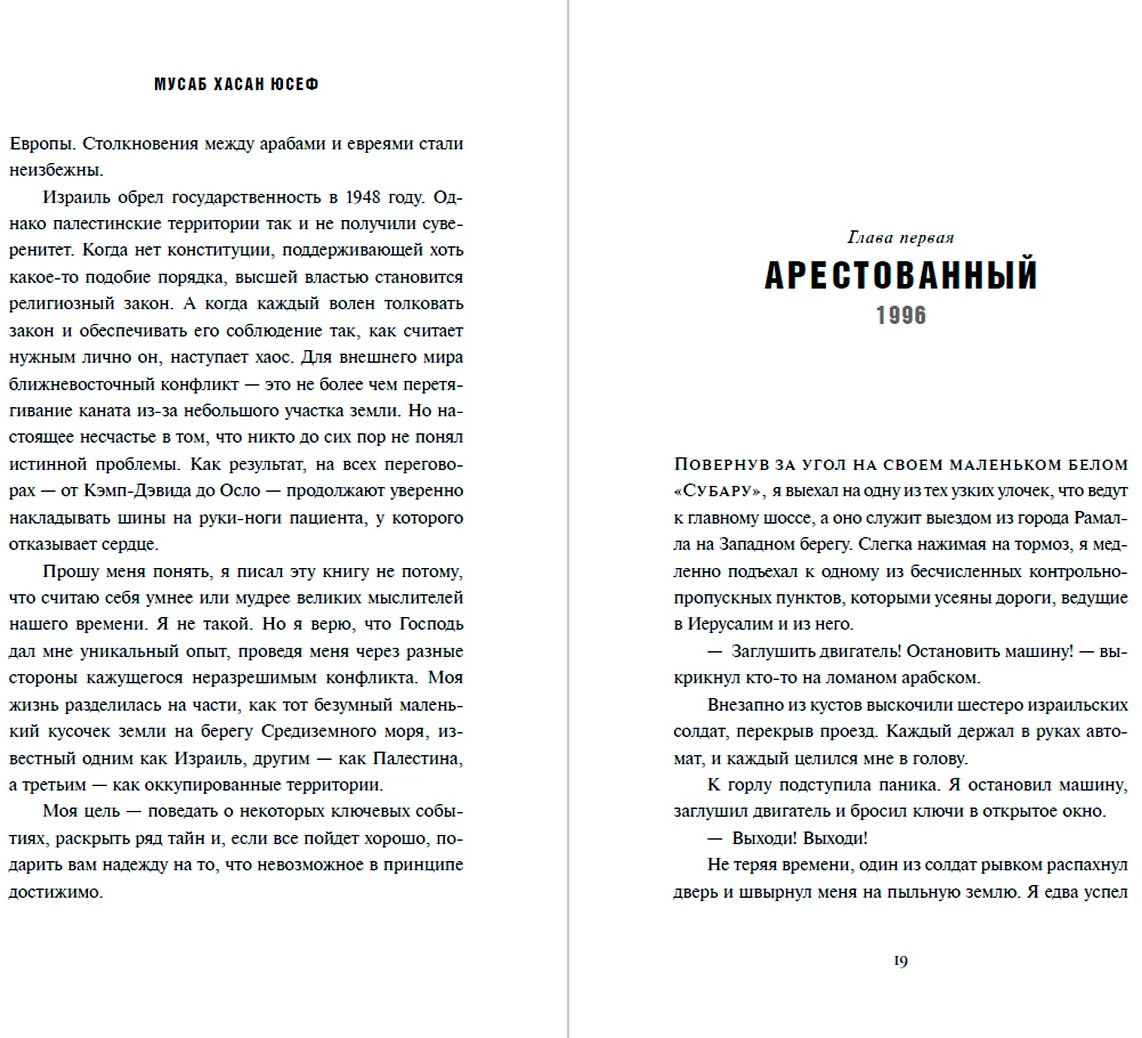 МУСАБ ХАСАН ЮСЕФ

Европы. Столкновения между арабами и евреями стали неизбежны.

Израиль обрел государственность в 1948 году. Однако палестинские территории так и не получили суверенитет. Когда нет конституции, поддерживающей хоть какое-то подобие порядка, высшей властью становится религиозный закон. А когда каждый волен толковать закон и обеспечивать его соблюдение так, как считает нужным лично он, наступает хаос. Для внешнего мира ближневосточный конфликт — это не более чем перетягивание каната из-за небольшого участка земли. Но настоящее несчастье в том, что никто до сих пор не понял истинной проблемы. Как результат, на всех переговорах — от Кэмп-Дэвида до Осло — продолжают уверенно накладывать шины на руки-ноги пациента, у которого отказывает сердце.

Прошу меня понять, я писал эту книгу не потому, что считаю себя умнее или мудрее великих мыслителей нашего времени. Я не такой. Но я верю, что Господь дал мне уникальный опыт, проведя меня через разные стороны кажущегося неразрешимым конфликта. Моя жизнь разделилась на части, как тот безумный маленький кусочек земли на берегу Средиземного моря, известный одним как Израиль, другим — как Палестина, а третьим — как оккупированные территории.

Моя цель — поведать о некоторых ключевых событиях, раскрыть ряд тайн и, если все пойдет хорошо, подарить вам надежду на то, что невозможное в принципе достижимо.

Глава первая

АРЕСТОВАННЫЙ

1996

Повернув за угол на своем маленьком белом «Субару», я выехал на одну из тех узких улочек, что ведут к главному шоссе, а оно служит выездом из города Рамалла на Западном берегу. Слегка нажимая на тормоз, я медленно подъехал к одному из бесчисленных контрольно-пропускных пунктов, которыми усеяны дороги, ведущие в Иерусалим и из него.

— Заглушить двигатель! Остановить машину! — выкрикнул кто-то на ломаном арабском.

Внезапно из кустов выскочили шестеро израильских солдат, перекрыв проезд. Каждый держал в руках автомат, и каждый целился мне в голову.

К горлу подступила паника. Я остановил машину, заглушил двигатель и бросил ключи в открытое окно.

— Выходи! Выходи!

Не теряя времени, один из солдат рывком распахнул дверь и швырнул меня на пыльную землю. Я едва успел

19